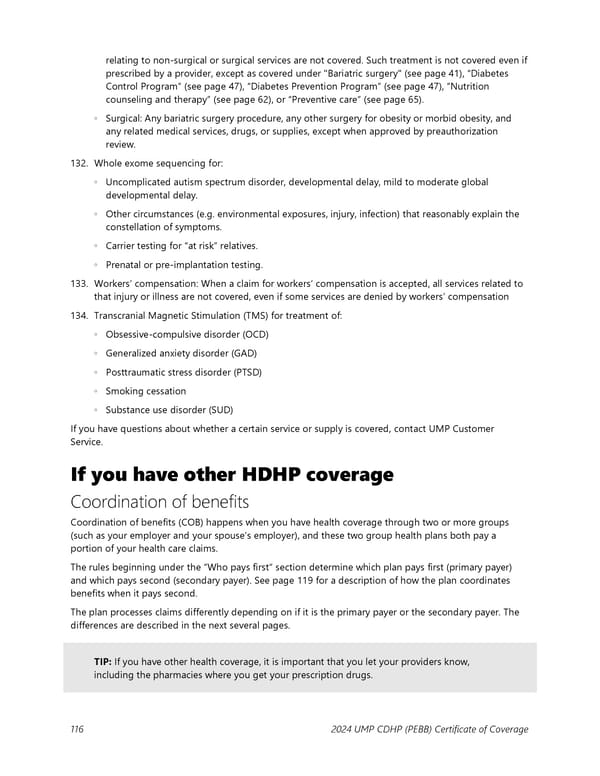 relating to non-surgical or surgical services are not covered. Such treatment is not covered even if prescribed by a provider, except as covered under "Bariatric surgery" (see page 41), "Diabetes Control Program" (see page 47), "Diabetes Prevention Program" (see page 47), "Nutrition counseling and therapy" (see page 62), or "Preventive care" (see page 65).

◦ Surgical: Any bariatric surgery procedure, any other surgery for obesity or morbid obesity, and any related medical services, drugs, or supplies, except when approved by preauthorization review.

132. Whole exome sequencing for:

◦ Uncomplicated autism spectrum disorder, developmental delay, mild to moderate global developmental delay.

◦ Other circumstances (e.g. environmental exposures, injury, infection) that reasonably explain the constellation of symptoms.

◦ Carrier testing for "at risk" relatives.

◦ Prenatal or pre-implantation testing.

133. Workers' compensation: When a claim for workers' compensation is accepted, all services related to that injury or illness are not covered, even if some services are denied by workers' compensation

134. Transcranial Magnetic Stimulation (TMS) for treatment of:

◦ Obsessive-compulsive disorder (OCD)

◦ Generalized anxiety disorder (GAD)

◦ Posttraumatic stress disorder (PTSD)

◦ Smoking cessation

◦ Substance use disorder (SUD)

If you have questions about whether a certain service or supply is covered, contact UMP Customer Service.

If you have other HDHP coverage

Coordination of benefits

Coordination of benefits (COB) happens when you have health coverage through two or more groups (such as your employer and your spouse's employer), and these two group health plans both pay a portion of your health care claims.

The rules beginning under the "Who pays first" section determine which plan pays first (primary payer) and which pays second (secondary payer). See page 119 for a description of how the plan coordinates benefits when it pays second.

The plan processes claims differently depending on if it is the primary payer or the secondary payer. The differences are described in the next several pages.

TIP: If you have other health coverage, it is important that you let your providers know, including the pharmacies where you get your prescription drugs.

116

2024 UMP CDHP (PEBB) Certificate of Coverage